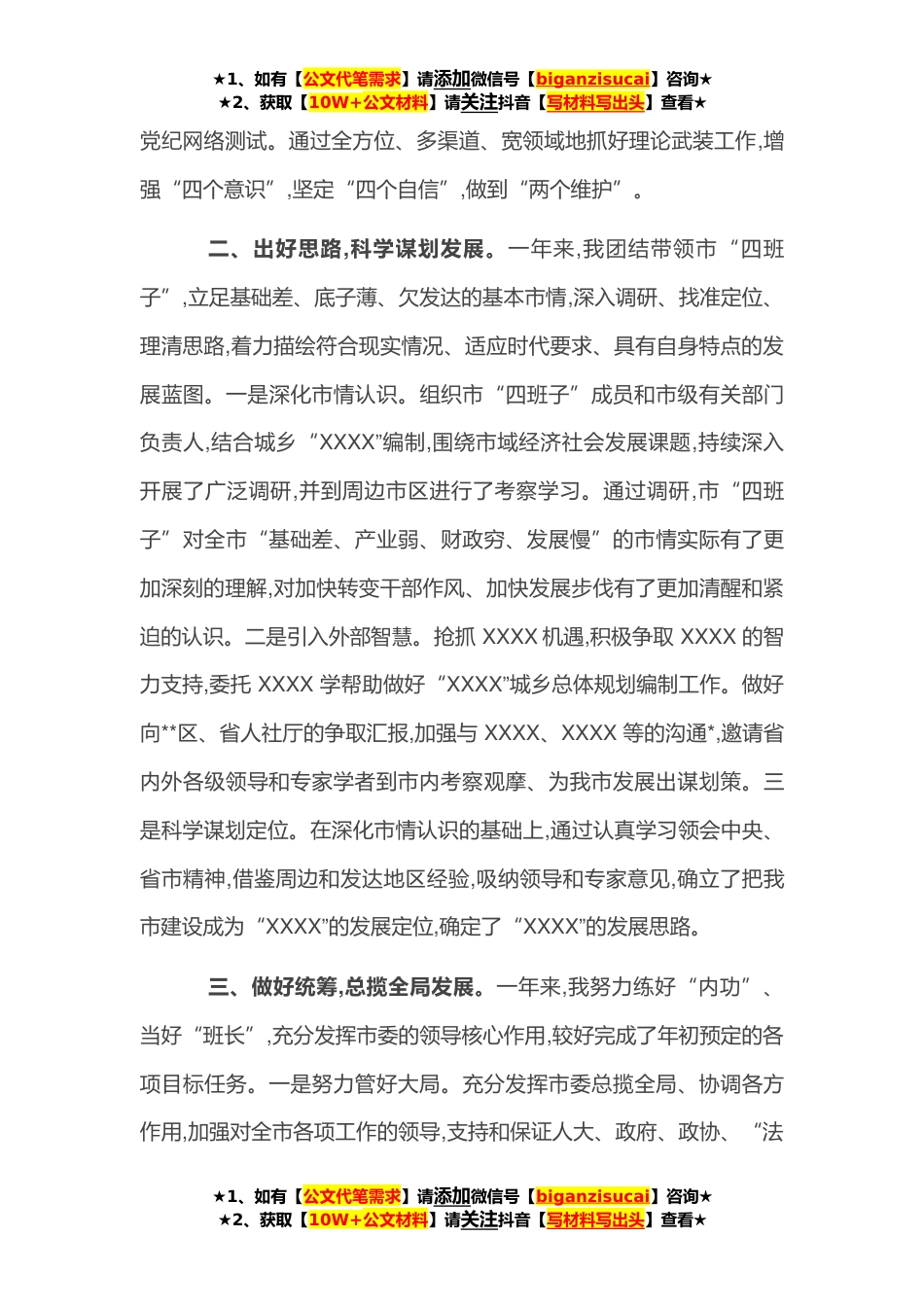 ★1、如有【公文代笔需求】请添加微信号【biganzisucai】咨询★
★2、获取【10W+公文材料】请关注抖音【写材料写出头】查看★

党纪网络测试。通过全方位、多渠道、宽领域地抓好理论武装工作,增强“四个意识”,坚定“四个自信”,做到“两个维护”。

二、出好思路,科学谋划发展。一年来,我团结带领市“四班子”,立足基础差、底子薄、欠发达的基本市情,深入调研、找准定位、理清思路,着力描绘符合现实情况、适应时代要求、具有自身特点的发展蓝图。一是深化市情认识。组织市“四班子”成员和市级有关部门负责人,结合城乡“XXXX”编制,围绕市域经济社会发展课题,持续深入开展了广泛调研,并到周边市区进行了考察学习。通过调研,市“四班子”对全市“基础差、产业弱、财政穷、发展慢”的市情实际有了更加深刻的理解,对加快转变干部作风、加快发展步伐有了更加清醒和紧迫的认识。二是引入外部智慧。抢抓 XXXX 机遇,积极争取 XXXX 的智力支持,委托 XXXX 学帮助做好“XXXX”城乡总体规划编制工作。做好向**区、省人社厅的争取汇报,加强与 XXXX、XXXX 等的沟通*,邀请省内外各级领导和专家学者到市内考察观摩、为我市发展出谋划策。三是科学谋划定位。在深化市情认识的基础上,通过认真学习领会中央、省市精神,借鉴周边和发达地区经验,吸纳领导和专家意见,确立了把我市建设成为“XXXX”的发展定位,确定了“XXXX”的发展思路。

三、做好统筹,总揽全局发展。一年来,我努力练好“内功”、当好“班长”,充分发挥市委的领导核心作用,较好完成了年初预定的各项目标任务。一是努力管好大局。充分发挥市委总揽全局、协调各方作用,加强对全市各项工作的领导,支持和保证人大、政府、政协、“法

★1、如有【公文代笔需求】请添加微信号【biganzisucai】咨询★
★2、获取【10W+公文材料】请关注抖音【写材料写出头】查看★